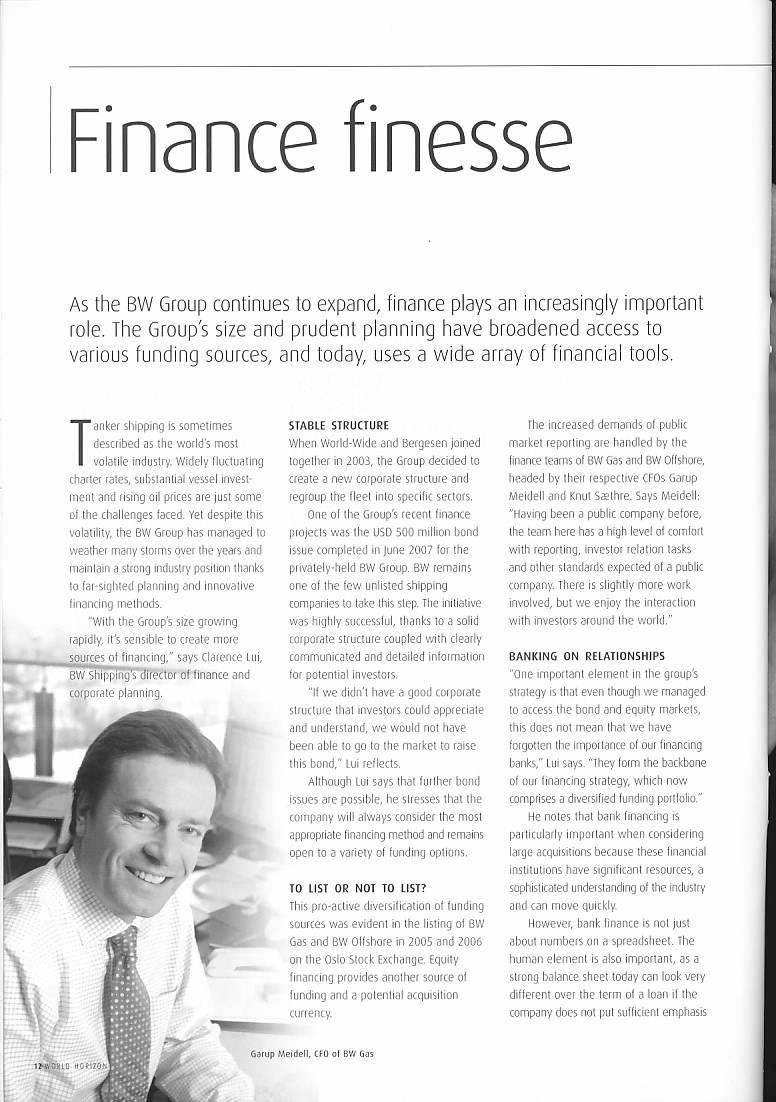 Finance finesse

As the BW Group continues to expand, finance plays an increasingly important role. The Group's size and prudent planning have broadened access to various funding sources, and today, uses a wide array of financial tools.

Tanker shipping is sometimes described as the world's most volatile industry. Widely fluctuating charter rates, substantial vessel investment and rising oil prices are just some of the challenges faced. Yet despite this volatility, the BW Group has managed to weather many storms over the years and maintain a strong industry position thanks to far-sighted planning and innovative financing methods.

"With the Group's size growing rapidly, it's sensible to create more sources of financing," says Clarence Lui, BW Shipping's director of finance and corporate planning.

STABLE STRUCTURE
When World-Wide and Bergesen joined together in 2003, the Group decided to create a new corporate structure and regroup the fleet into specific sectors.

One of the Group's recent finance projects was the USD 500 million bond issue completed in June 2007 for the privately-held BW Group. BW remains one of the few unlisted shipping companies to take this step. The initiative was highly successful, thanks to a solid corporate structure coupled with clearly communicated and detailed information for potential investors.

"If we didn't have a good corporate structure that investors could appreciate and understand, we would not have been able to go to the market to raise this bond," Lui reflects.

Although Lui says that further bond issues are possible, he stresses that the company will always consider the most appropriate financing method and remains open to a variety of funding options.

TO LIST OR NOT TO LIST?
This pro-active diversification of funding sources was evident in the listing of BW Gas and BW Offshore in 2005 and 2006 on the Oslo Stock Exchange. Equity financing provides another source of funding and a potential acquisition currency.

The increased demands of public market reporting are handled by the finance teams of BW Gas and BW Offshore, headed by their respective CFOs Garup Meidell and Knut Sæthre. Says Meidell: "Having been a public company before, the team here has a high level of comfort with reporting, investor relation tasks and other standards expected of a public company. There is slightly more work involved, but we enjoy the interaction with investors around the world."

BANKING ON RELATIONSHIPS
"One important element in the group's strategy is that even though we managed to access the bond and equity markets, this does not mean that we have forgotten the importance of our financing banks," Lui says. "They form the backbone of our financing strategy, which now comprises a diversified funding portfolio."

He notes that bank financing is particularly important when considering large acquisitions because these financial institutions have significant resources, a sophisticated understanding of the industry and can move quickly.

However, bank finance is not just about numbers on a spreadsheet. The human element is also important, as a strong balance sheet today can look very different over the term of a loan if the company does not put sufficient emphasis

Garup Meidell, CFO of BW Gas

12 WORLD HORIZON